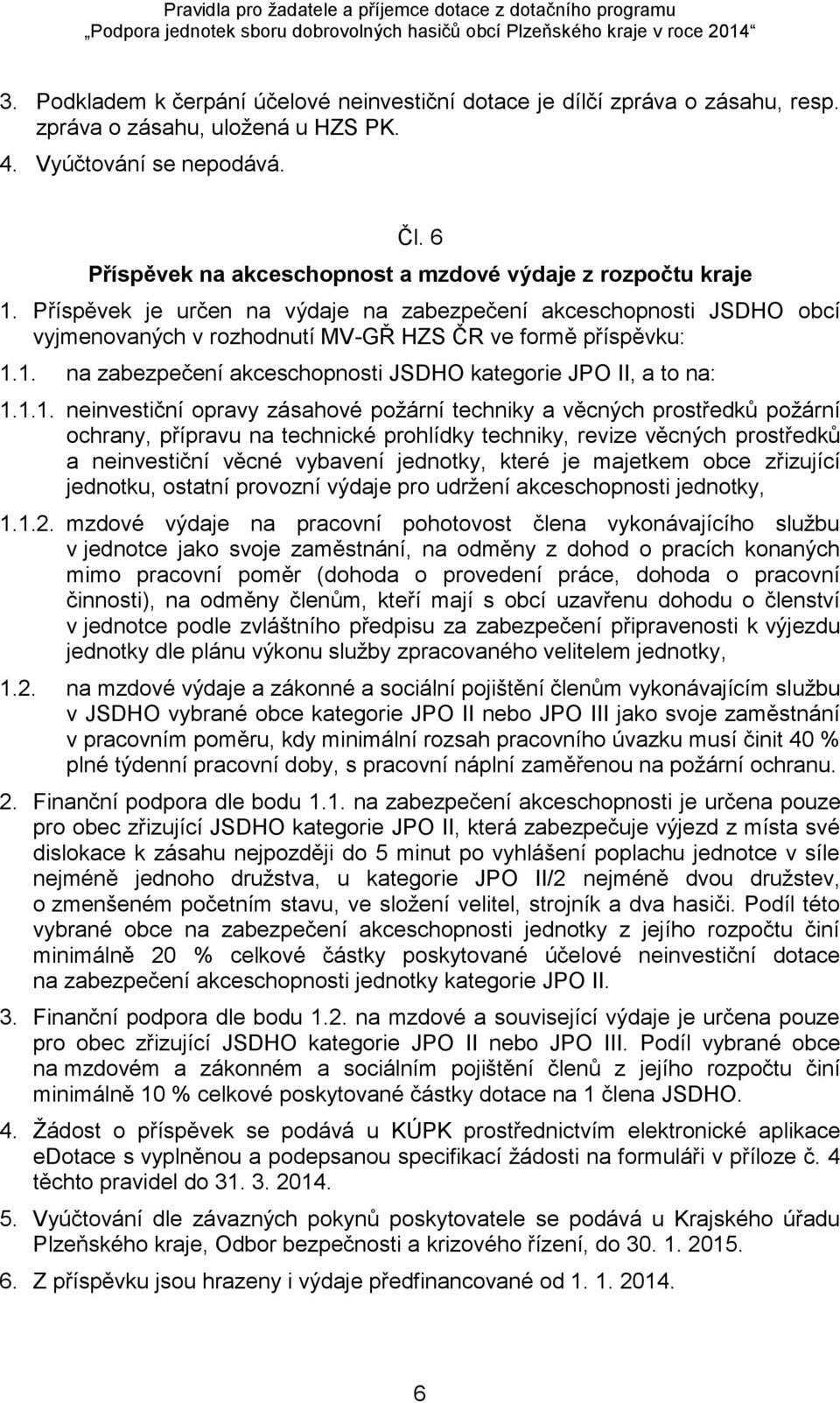 Pravidla pro žadatele a příjemce dotace z dotačního programu
„Podpora jednotek sboru dobrovolných hasičů obcí Plzeňského kraje v roce 2014“

3. Podkladem k čerpání účelové neinvestiční dotace je dílčí zpráva o zásahu, resp. zpráva o zásahu, uložená u HZS PK.

4. Vyúčtování se nepodává.

Čl. 6
Příspěvek na akceschopnost a mzdové výdaje z rozpočtu kraje

1. Příspěvek je určen na výdaje na zabezpečení akceschopnosti JSDHO obcí vyjmenovaných v rozhodnutí MV-GŘ HZS ČR ve formě příspěvku:

1.1. na zabezpečení akceschopnosti JSDHO kategorie JPO II, a to na:

1.1.1. neinvestiční opravy zásahové požární techniky a věcných prostředků požární ochrany, přípravu na technické prohlídky techniky, revize věcných prostředků a neinvestiční věcné vybavení jednotky, které je majetkem obce zřizující jednotku, ostatní provozní výdaje pro udržení akceschopnosti jednotky,

1.1.2. mzdové výdaje na pracovní pohotovost člena vykonávajícího službu v jednotce jako svoje zaměstnání, na odměny z dohod o pracích konaných mimo pracovní poměr (dohoda o provedení práce, dohoda o pracovní činnosti), na odměny členům, kteří mají s obcí uzavřenu dohodu o členství v jednotce podle zvláštního předpisu za zabezpečení připravenosti k výjezdu jednotky dle plánu výkonu služby zpracovaného velitelem jednotky,

1.2. na mzdové výdaje a zákonné a sociální pojištění členům vykonávajícím službu v JSDHO vybrané obce kategorie JPO II nebo JPO III jako svoje zaměstnání v pracovním poměru, kdy minimální rozsah pracovního úvazku musí činit 40 % plné týdenní pracovní doby, s pracovní náplní zaměřenou na požární ochranu.

2. Finanční podpora dle bodu 1.1. na zabezpečení akceschopnosti je určena pouze pro obec zřizující JSDHO kategorie JPO II, která zabezpečuje výjezd z místa své dislokace k zásahu nejpozději do 5 minut po vyhlášení poplachu jednotce v síle nejméně jednoho družstva, u kategorie JPO II/2 nejméně dvou družstev, o zmenšeném početním stavu, ve složení velitel, strojník a dva hasiči. Podíl této vybrané obce na zabezpečení akceschopnosti jednotky z jejího rozpočtu činí minimálně 20 % celkové částky poskytované účelové neinvestiční dotace na zabezpečení akceschopnosti jednotky kategorie JPO II.

3. Finanční podpora dle bodu 1.2. na mzdové a související výdaje je určena pouze pro obec zřizující JSDHO kategorie JPO II nebo JPO III. Podíl vybrané obce na mzdovém a zákonném a sociálním pojištění členů z jejího rozpočtu činí minimálně 10 % celkové poskytované částky dotace na 1 člena JSDHO.

4. Žádost o příspěvek se podává u KÚPK prostřednictvím elektronické aplikace eDotace s vyplněnou a podepsanou specifikací žádosti na formuláři v příloze č. 4 těchto pravidel do 31. 3. 2014.

5. Vyúčtování dle závazných pokynů poskytovatele se podává u Krajského úřadu Plzeňského kraje, Odbor bezpečnosti a krizového řízení, do 30. 1. 2015.

6. Z příspěvku jsou hrazeny i výdaje předfinancované od 1. 1. 2014.

6